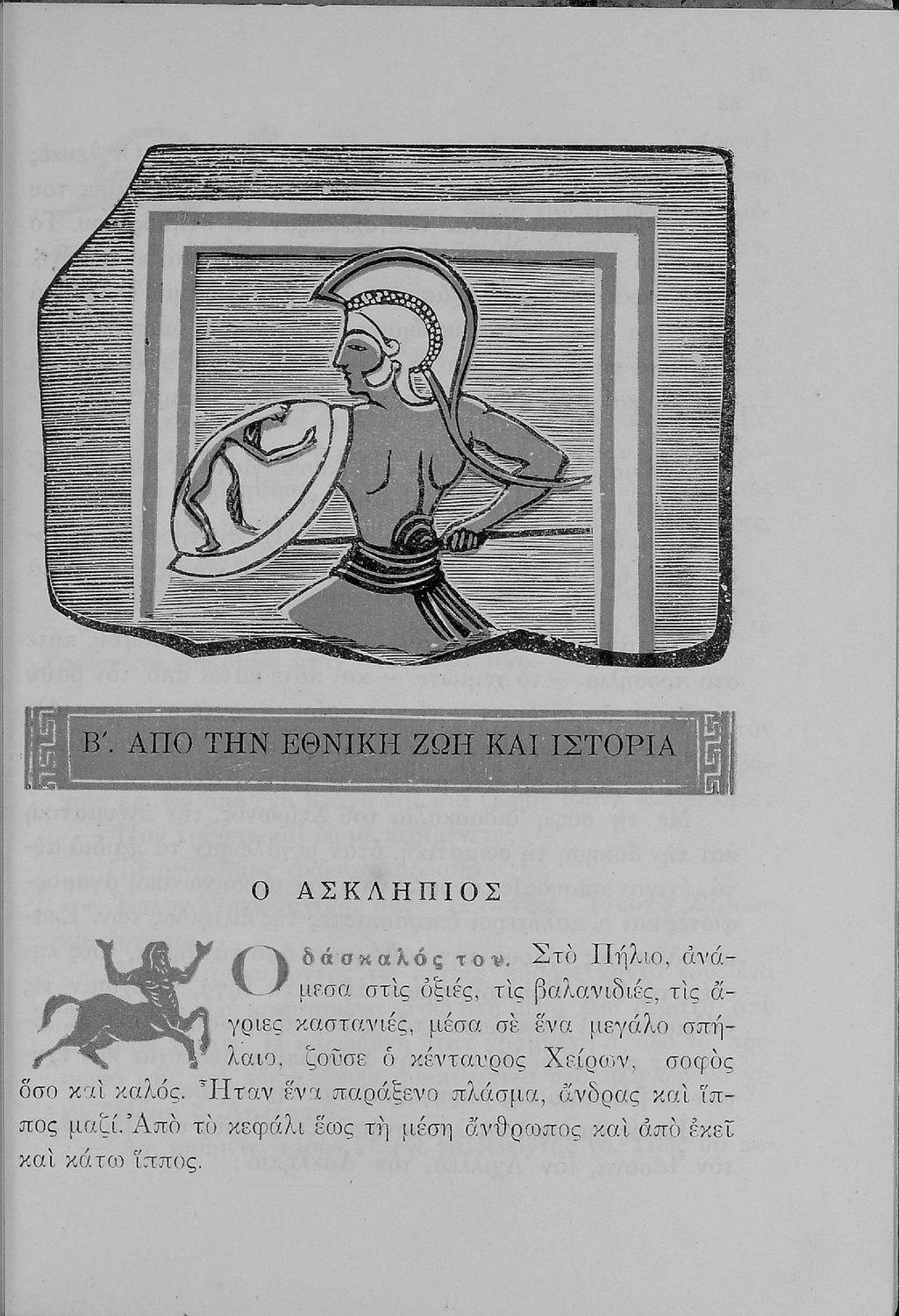 Β΄. ΑΠΟ ΤΗΝ ΕΘΝΙΚΗ ΖΩΗ ΚΑΙ ΙΣΤΟΡΙΑ

Ο ΑΣΚΛΗΠΙΟΣ

Ο δάσκαλός του. Στὸ Πήλιο, ἀνάμεσα στὶς ὀξιές, τὶς βαλανιδιές, τὶς ἄγριες καστανιές, μέσα σὲ ἕνα μεγάλο σπήλαιο, ζοῦσε ὁ κένταυρος Χείρων, σοφὸς ὅσο καὶ καλός. Ἦταν ἕνα παράξενο πλάσμα, ἄνδρας καὶ ἵππος μαζί. Ἀπὸ τὸ κεφάλι ἕως τὴ μέση ἄνθρωπος καὶ ἀπὸ ἐκεῖ καὶ κάτω ἵππος.